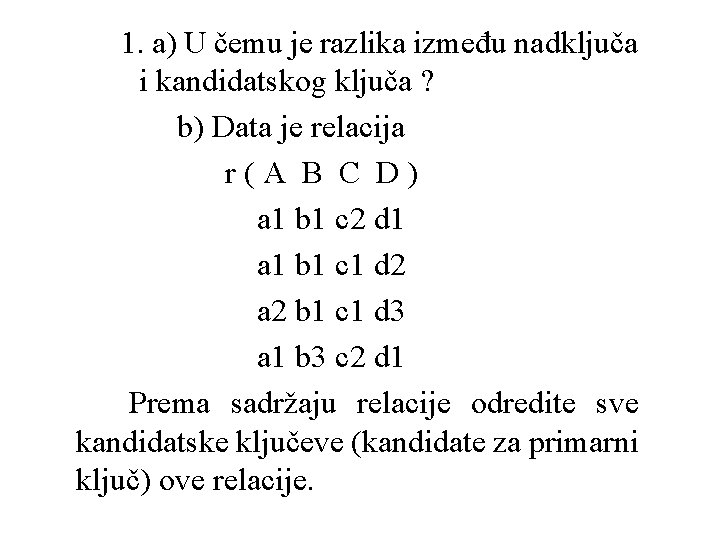 1. a) U čemu je razlika između nadključa i kandidatskog ključa ?

b) Data je relacija

r ( A B C D )

a1 b1 c2 d1

a1 b1 c1 d2

a2 b1 c1 d3

a1 b3 c2 d1

Prema sadržaju relacije odredite sve kandidatske ključeve (kandidate za primarni ključ) ove relacije.